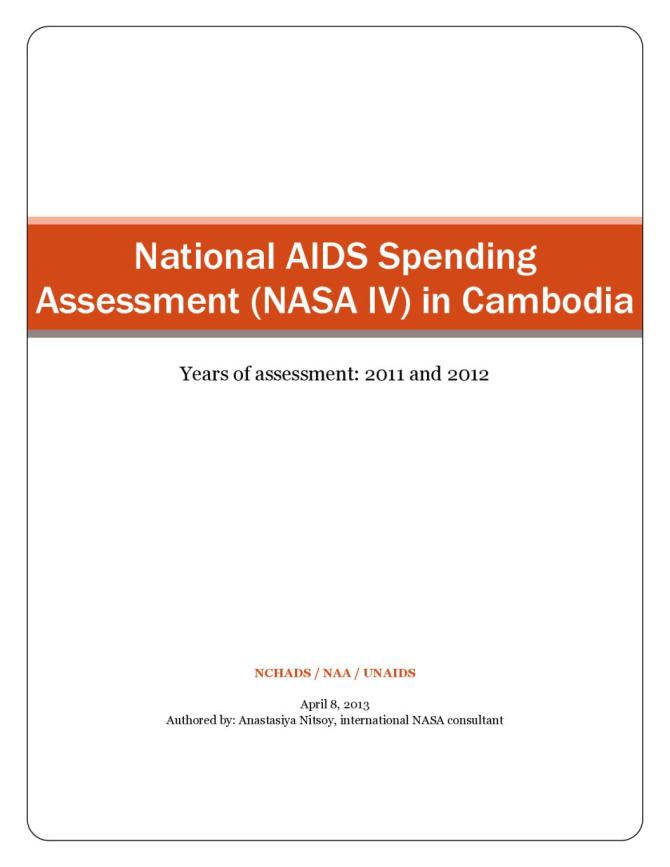 National AIDS Spending Assessment (NASA IV) in Cambodia

Years of assessment: 2011 and 2012

NCHADS / NAA / UNAIDS

April 8, 2013
Authored by: Anastasiya Nitsoy, international NASA consultant